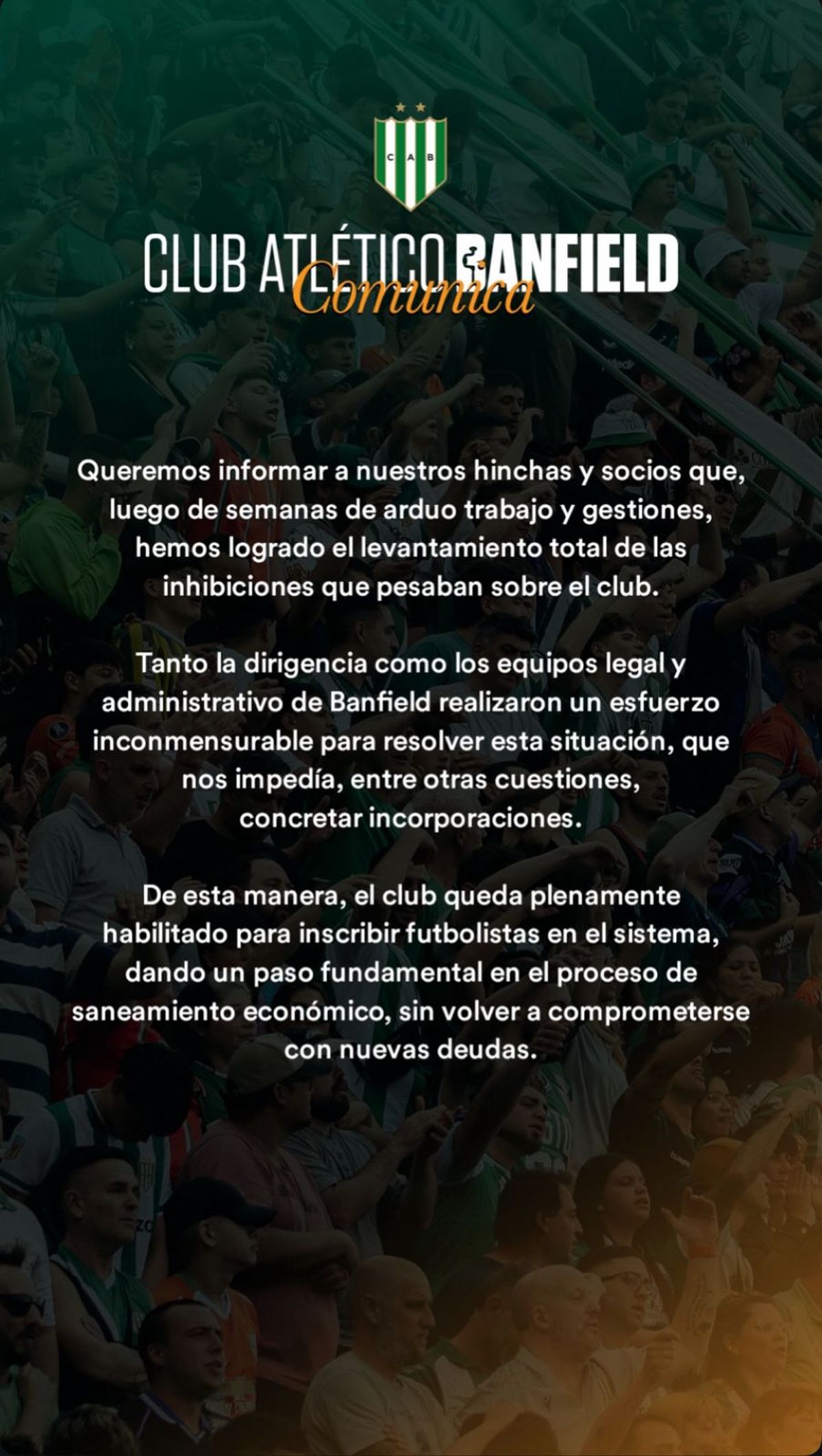 C A B

CLUB ATLÉTICO BANFIELD
Comunica

Queremos informar a nuestros hinchas y socios que, luego de semanas de arduo trabajo y gestiones, hemos logrado el levantamiento total de las inhibiciones que pesaban sobre el club.

Tanto la dirigencia como los equipos legal y administrativo de Banfield realizaron un esfuerzo inconmensurable para resolver esta situación, que nos impedía, entre otras cuestiones, concretar incorporaciones.

De esta manera, el club queda plenamente habilitado para inscribir futbolistas en el sistema, dando un paso fundamental en el proceso de saneamiento económico, sin volver a comprometerse con nuevas deudas.